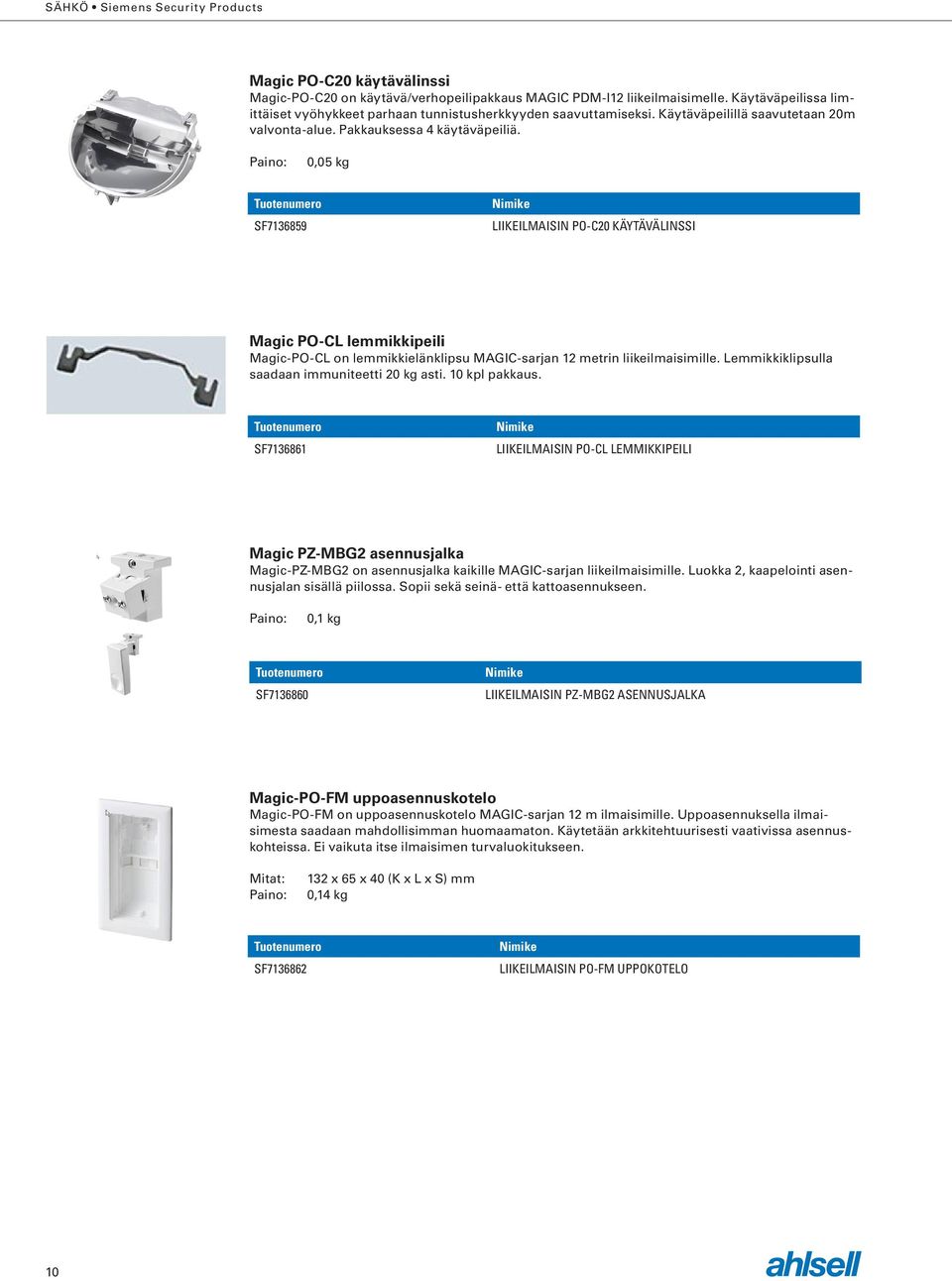 SÄHKÖ • Siemens Security Products

Magic PO-C20 käytävälinssi
Magic-PO-C20 on käytävä/verhopeilipakkaus MAGIC PDM-I12 liikeilmaisimelle. Käytäväpeilissa limittäiset vyöhykkeet parhaan tunnistusherkkyyden saavuttamiseksi. Käytäväpeilillä saavutetaan 20m valvonta-alue. Pakkauksessa 4 käytäväpeiliä.

Paino: 0,05 kg

| Tuotenumero | Nimike |
|---|---|
| SF7136859 | LIIKEILMAISIN PO-C20 KÄYTÄVÄLINSSI |

Magic PO-CL lemmikkipeili
Magic-PO-CL on lemmikkielänklipsu MAGIC-sarjan 12 metrin liikeilmaisimille. Lemmikkiklipsulla saadaan immuniteetti 20 kg asti. 10 kpl pakkaus.

| Tuotenumero | Nimike |
|---|---|
| SF7136861 | LIIKEILMAISIN PO-CL LEMMIKKIPEILI |

Magic PZ-MBG2 asennusjalka
Magic-PZ-MBG2 on asennusjalka kaikille MAGIC-sarjan liikeilmaisimille. Luokka 2, kaapelointi asennusjalan sisällä piilossa. Sopii sekä seinä- että kattoasennukseen.

Paino: 0,1 kg

| Tuotenumero | Nimike |
|---|---|
| SF7136860 | LIIKEILMAISIN PZ-MBG2 ASENNUSJALKA |

Magic-PO-FM uppoasennuskotelo
Magic-PO-FM on uppoasennuskotelo MAGIC-sarjan 12 m ilmaisimille. Uppoasennuksella ilmaisimesta saadaan mahdollisimman huomaamaton. Käytetään arkkitehtuurisesti vaativissa asennuskohteissa. Ei vaikuta itse ilmaisimen turvaluokitukseen.

Mitat: 132 x 65 x 40 (K x L x S) mm
Paino: 0,14 kg

| Tuotenumero | Nimike |
|---|---|
| SF7136862 | LIIKEILMAISIN PO-FM UPPOKOTELO |

10

ahlsell